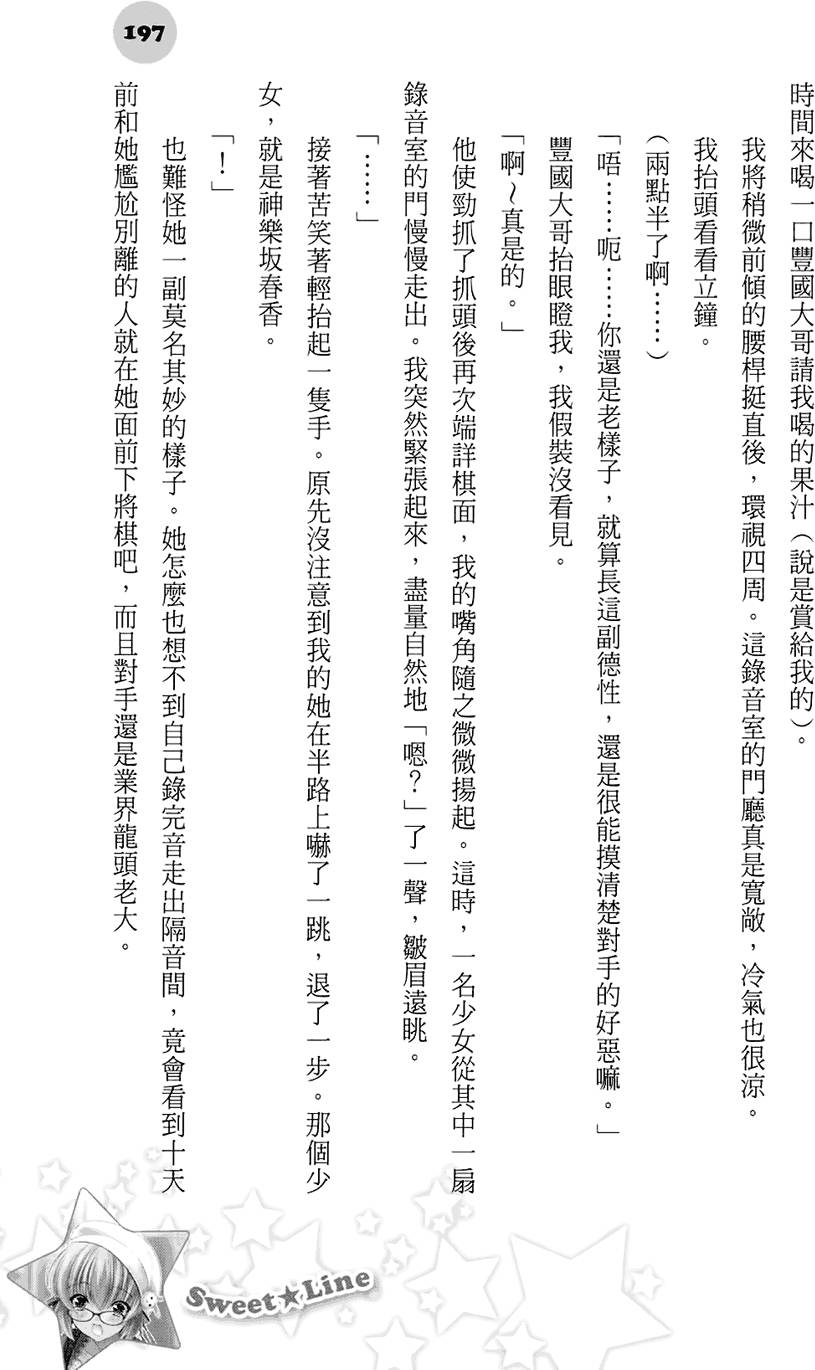 197

時間來喝一口豐國大哥請我喝的果汁（說是賞給我的）。

我將稍微前傾的腰桿挺直後，環視四周。這錄音室的門廳真是寬敞，冷氣也很涼。

我抬頭看看立鐘。

（兩點半了啊……）

「唔……呃……你還是老樣子，就算長這副德性，還是很能摸清楚對手的好惡嘛。」

豐國大哥抬眼瞪我，我假裝沒看見。

「啊～真是的。」

他使勁抓了抓頭後再次端詳棋面，我的嘴角隨之微微揚起。這時，一名少女從其中一扇錄音室的門慢慢走出。我突然緊張起來，盡量自然地「嗯？」了一聲，皺眉遠眺。

「……」

接著苦笑著輕抬起一隻手。原先沒注意到我的她在半路上嚇了一跳，退了一步。那個少女，就是神樂坂春香。

「！」

也難怪她一副莫名其妙的樣子。她怎麼也想不到自己錄完音走出隔音間，竟會看到十天前和她尷尬別離的人就在她面前下將棋吧，而且對手還是業界龍頭老大。

Sweet★Line